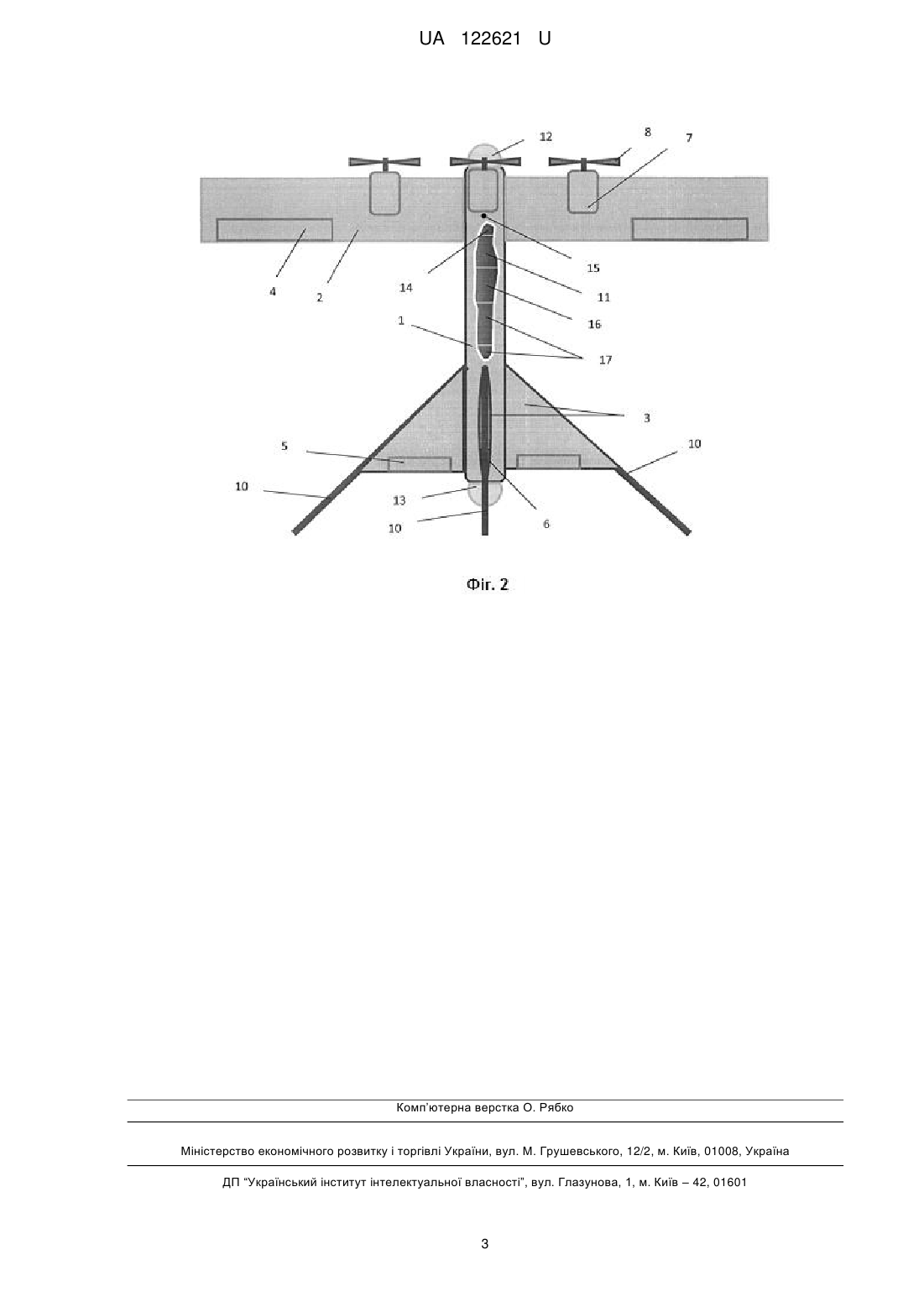 UA 122621 U

12
8
7
4
2
14
15
11
16
1
17
3
5
10
10
13
10
6

Фіг. 2

Комп'ютерна верстка О. Рябко

Міністерство економічного розвитку і торгівлі України, вул. М. Грушевського, 12/2, м. Київ, 01008, Україна

ДП "Український інститут інтелектуальної власності", вул. Глазунова, 1, м. Київ – 42, 01601

3